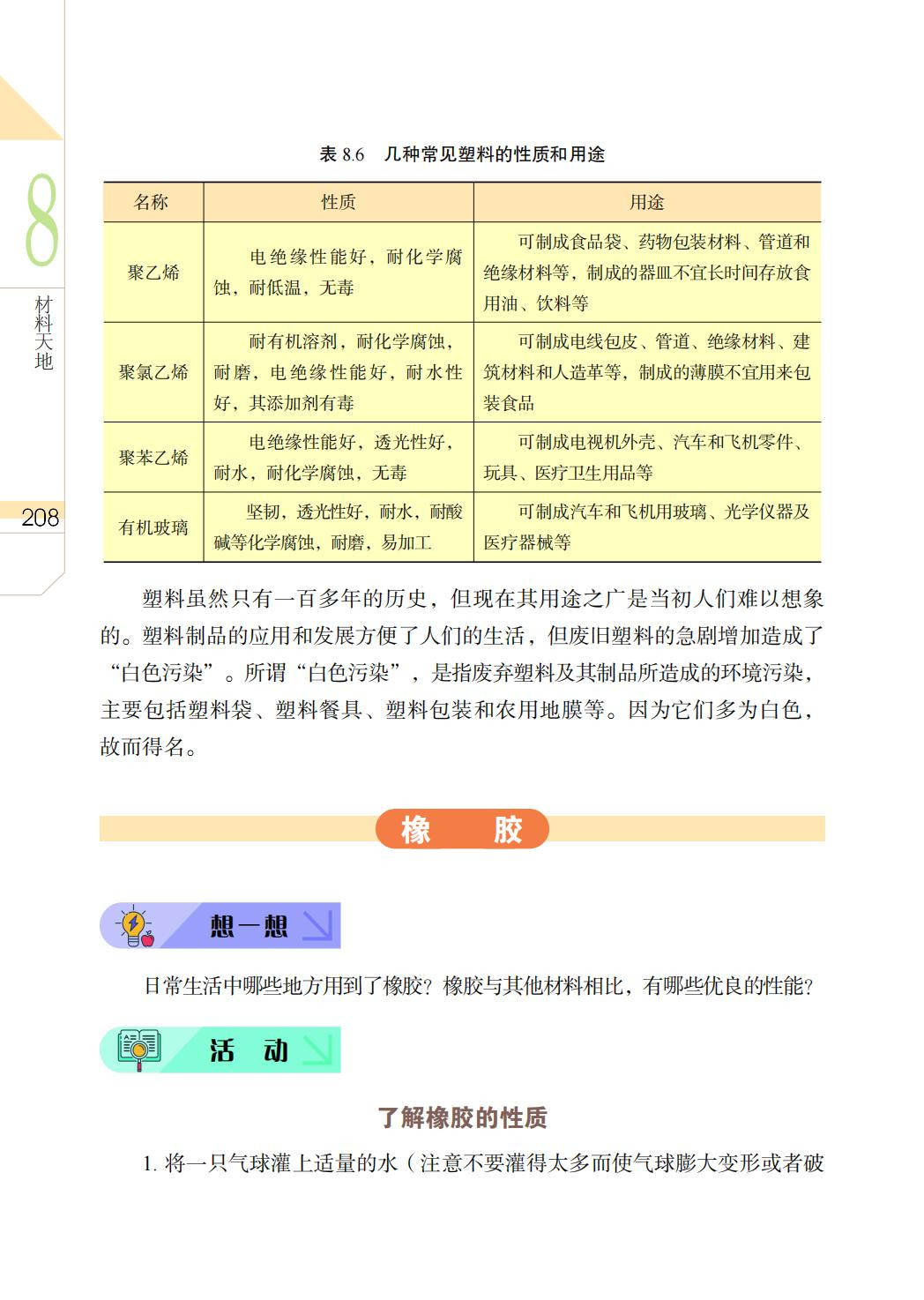 8

材料天地

208

表 8.6　几种常见塑料的性质和用途

| 名称 | 性质 | 用途 |
|---|---|---|
| 聚乙烯 | 电绝缘性能好，耐化学腐蚀，耐低温，无毒 | 可制成食品袋、药物包装材料、管道和绝缘材料等，制成的器皿不宜长时间存放食用油、饮料等 |
| 聚氯乙烯 | 耐有机溶剂，耐化学腐蚀，耐磨，电绝缘性能好，耐水性好，其添加剂有毒 | 可制成电线包皮、管道、绝缘材料、建筑材料和人造革等，制成的薄膜不宜用来包装食品 |
| 聚苯乙烯 | 电绝缘性能好，透光性好，耐水，耐化学腐蚀，无毒 | 可制成电视机外壳、汽车和飞机零件、玩具、医疗卫生用品等 |
| 有机玻璃 | 坚韧，透光性好，耐水，耐酸碱等化学腐蚀，耐磨，易加工 | 可制成汽车和飞机用玻璃、光学仪器及医疗器械等 |

塑料虽然只有一百多年的历史，但现在其用途之广是当初人们难以想象的。塑料制品的应用和发展方便了人们的生活，但废旧塑料的急剧增加造成了“白色污染”。所谓“白色污染”，是指废弃塑料及其制品所造成的环境污染，主要包括塑料袋、塑料餐具、塑料包装和农用地膜等。因为它们多为白色，故而得名。

橡　胶

想一想

日常生活中哪些地方用到了橡胶？橡胶与其他材料相比，有哪些优良的性能？

活　动

了解橡胶的性质

1. 将一只气球灌上适量的水（注意不要灌得太多而使气球膨大变形或者破